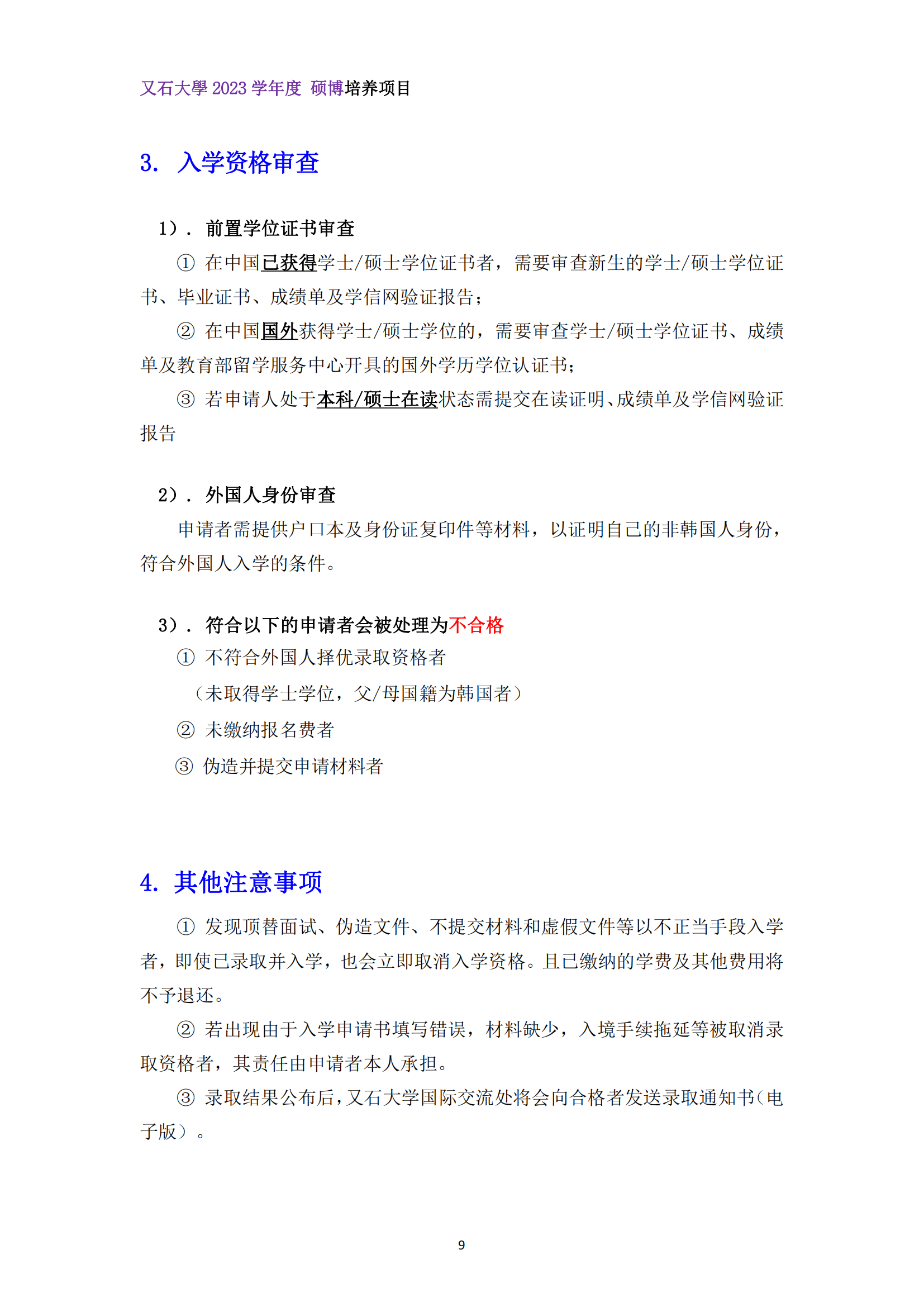 又石大學 2023 学年度 硕博培养项目

3. 入学资格审查

1）. 前置学位证书审查

① 在中国已获得学士/硕士学位证书者，需要审查新生的学士/硕士学位证书、毕业证书、成绩单及学信网验证报告；

② 在中国国外获得学士/硕士学位的，需要审查学士/硕士学位证书、成绩单及教育部留学服务中心开具的国外学历学位认证书；

③ 若申请人处于本科/硕士在读状态需提交在读证明、成绩单及学信网验证报告

2）. 外国人身份审查

申请者需提供户口本及身份证复印件等材料，以证明自己的非韩国人身份，符合外国人入学的条件。

3）. 符合以下的申请者会被处理为不合格

① 不符合外国人择优录取资格者

（未取得学士学位，父/母国籍为韩国者）

② 未缴纳报名费者

③ 伪造并提交申请材料者

4. 其他注意事项

① 发现顶替面试、伪造文件、不提交材料和虚假文件等以不正当手段入学者，即使已录取并入学，也会立即取消入学资格。且已缴纳的学费及其他费用将不予退还。

② 若出现由于入学申请书填写错误，材料缺少，入境手续拖延等被取消录取资格者，其责任由申请者本人承担。

③ 录取结果公布后，又石大学国际交流处将会向合格者发送录取通知书（电子版）。

9